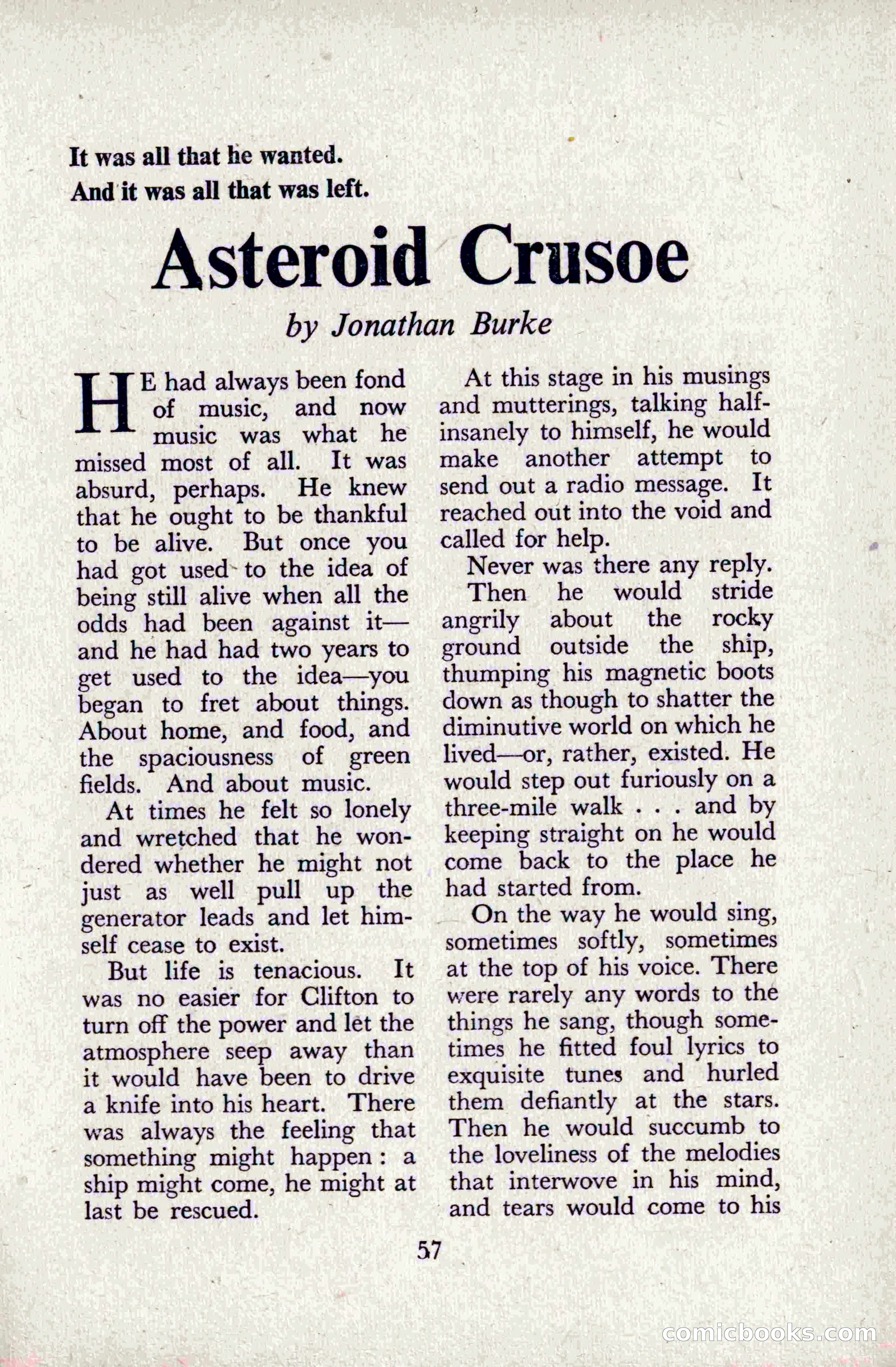 It was all that he wanted.
And it was all that was left.

Asteroid Crusoe

by Jonathan Burke

HE had always been fond of music, and now music was what he missed most of all. It was absurd, perhaps. He knew that he ought to be thankful to be alive. But once you had got used to the idea of being still alive when all the odds had been against it—and he had had two years to get used to the idea—you began to fret about things. About home, and food, and the spaciousness of green fields. And about music.

At times he felt so lonely and wretched that he wondered whether he might not just as well pull up the generator leads and let himself cease to exist.

But life is tenacious. It was no easier for Clifton to turn off the power and let the atmosphere seep away than it would have been to drive a knife into his heart. There was always the feeling that something might happen: a ship might come, he might at last be rescued.

At this stage in his musings and mutterings, talking half-insanely to himself, he would make another attempt to send out a radio message. It reached out into the void and called for help.

Never was there any reply.

Then he would stride angrily about the rocky ground outside the ship, thumping his magnetic boots down as though to shatter the diminutive world on which he lived—or, rather, existed. He would step out furiously on a three-mile walk . . . and by keeping straight on he would come back to the place he had started from.

On the way he would sing, sometimes softly, sometimes at the top of his voice. There were rarely any words to the things he sang, though sometimes he fitted foul lyrics to exquisite tunes and hurled them defiantly at the stars. Then he would succumb to the loveliness of the melodies that interwove in his mind, and tears would come to his

57

comicbooks.com